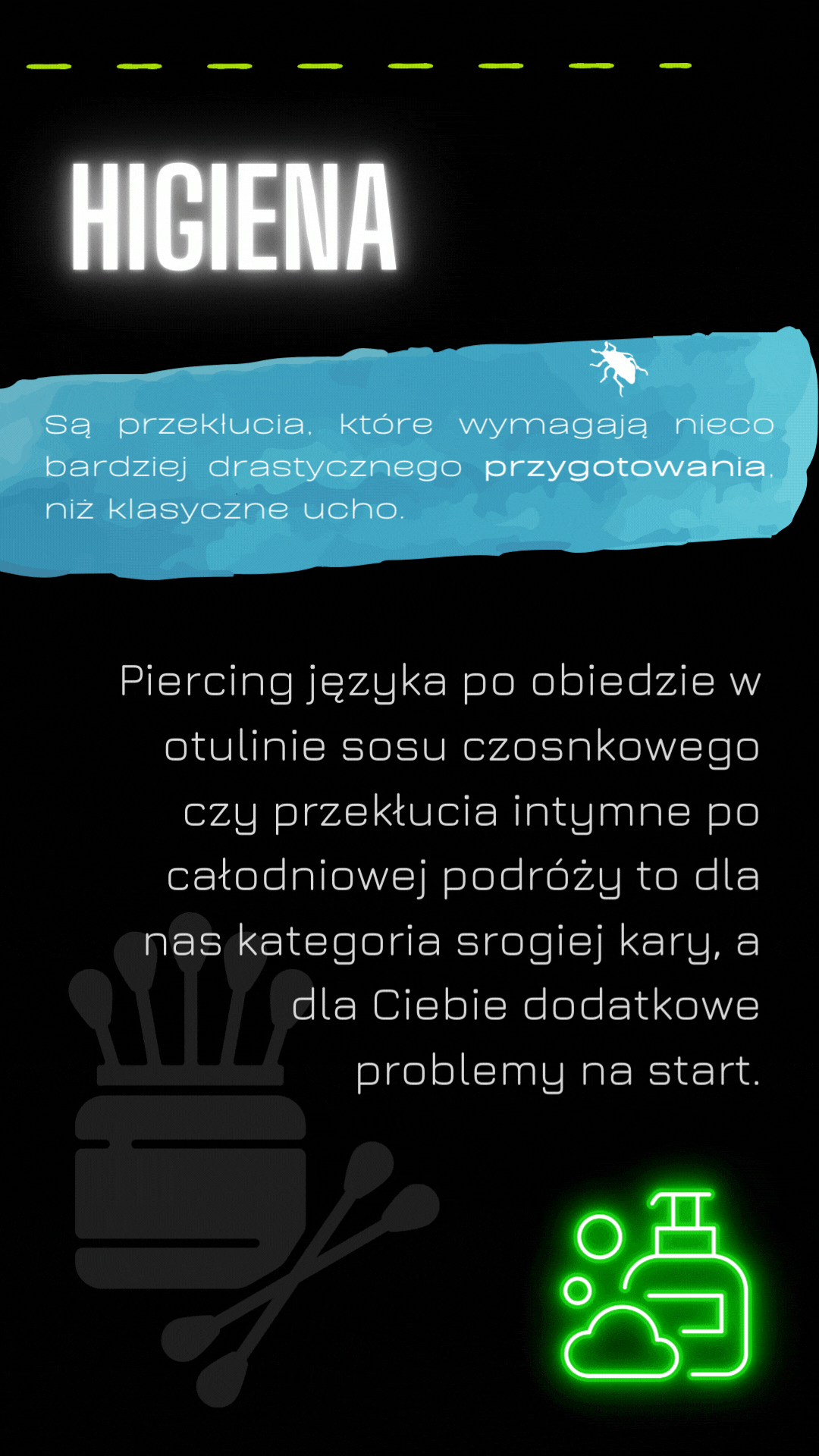 HIGIENA

Są przekłucia, które wymagają nieco bardziej drastycznego przygotowania, niż klasyczne ucho.

Piercing języka po obiedzie w otulinie sosu czosnkowego czy przekłucia intymne po całodniowej podróży to dla nas kategoria srogiej kary, a dla Ciebie dodatkowe problemy na start.